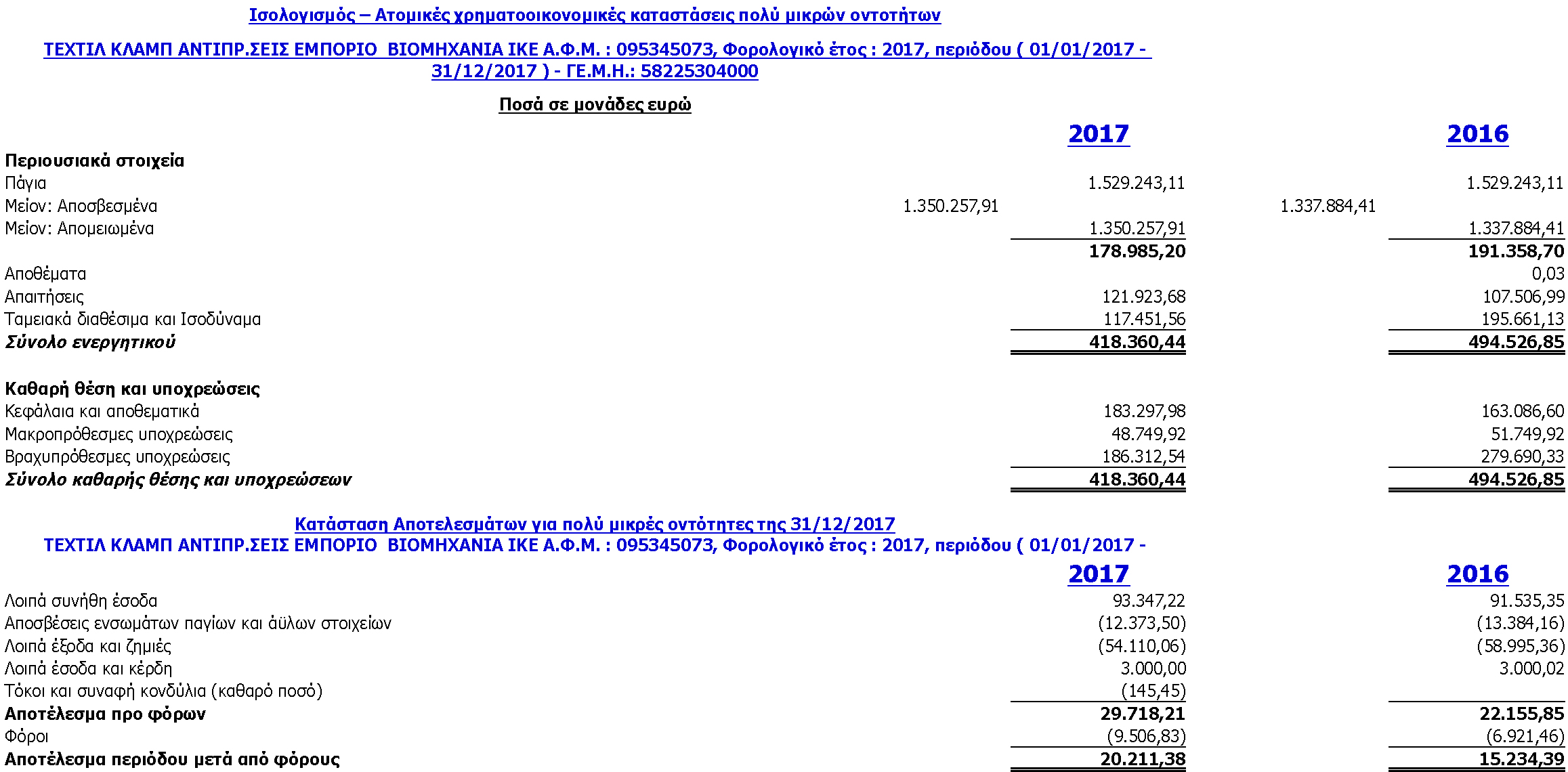 Ισολογισμός – Ατομικές χρηματοοικονομικές καταστάσεις πολύ μικρών οντοτήτων

ΤΕΧΤΙΛ ΚΛΑΜΠ ΑΝΤΙΠΡ.ΣΕΙΣ ΕΜΠΟΡΙΟ ΒΙΟΜΗΧΑΝΙΑ ΙΚΕ Α.Φ.Μ. : 095345073, Φορολογικό έτος : 2017, περιόδου ( 01/01/2017 - 31/12/2017 ) - ΓΕ.Μ.Η.: 58225304000

Ποσά σε μονάδες ευρώ

| | | 2017 | | 2016 |
|---|---|---|---|---|
| Περιουσιακά στοιχεία | | | | |
| Πάγια | | 1.529.243,11 | | 1.529.243,11 |
| Μείον: Αποσβεσμένα | 1.350.257,91 | | 1.337.884,41 | |
| Μείον: Απομειωμένα | | 1.350.257,91 | | 1.337.884,41 |
| | | 178.985,20 | | 191.358,70 |
| Αποθέματα | | | | 0,03 |
| Απαιτήσεις | | 121.923,68 | | 107.506,99 |
| Ταμειακά διαθέσιμα και Ισοδύναμα | | 117.451,56 | | 195.661,13 |
| Σύνολο ενεργητικού | | 418.360,44 | | 494.526,85 |
| Καθαρή θέση και υποχρεώσεις | | | | |
| Κεφάλαια και αποθεματικά | | 183.297,98 | | 163.086,60 |
| Μακροπρόθεσμες υποχρεώσεις | | 48.749,92 | | 51.749,92 |
| Βραχυπρόθεσμες υποχρεώσεις | | 186.312,54 | | 279.690,33 |
| Σύνολο καθαρής θέσης και υποχρεώσεων | | 418.360,44 | | 494.526,85 |

Κατάσταση Αποτελεσμάτων για πολύ μικρές οντότητες της 31/12/2017
ΤΕΧΤΙΛ ΚΛΑΜΠ ΑΝΤΙΠΡ.ΣΕΙΣ ΕΜΠΟΡΙΟ ΒΙΟΜΗΧΑΝΙΑ ΙΚΕ Α.Φ.Μ. : 095345073, Φορολογικό έτος : 2017, περιόδου ( 01/01/2017 -

| | 2017 | 2016 |
|---|---|---|
| Λοιπά συνήθη έσοδα | 93.347,22 | 91.535,35 |
| Αποσβέσεις ενσωμάτων παγίων και άϋλων στοιχείων | (12.373,50) | (13.384,16) |
| Λοιπά έξοδα και ζημιές | (54.110,06) | (58.995,36) |
| Λοιπά έσοδα και κέρδη | 3.000,00 | 3.000,02 |
| Τόκοι και συναφή κονδύλια (καθαρό ποσό) | (145,45) | |
| Αποτέλεσμα προ φόρων | 29.718,21 | 22.155,85 |
| Φόροι | (9.506,83) | (6.921,46) |
| Αποτέλεσμα περιόδου μετά από φόρους | 20.211,38 | 15.234,39 |